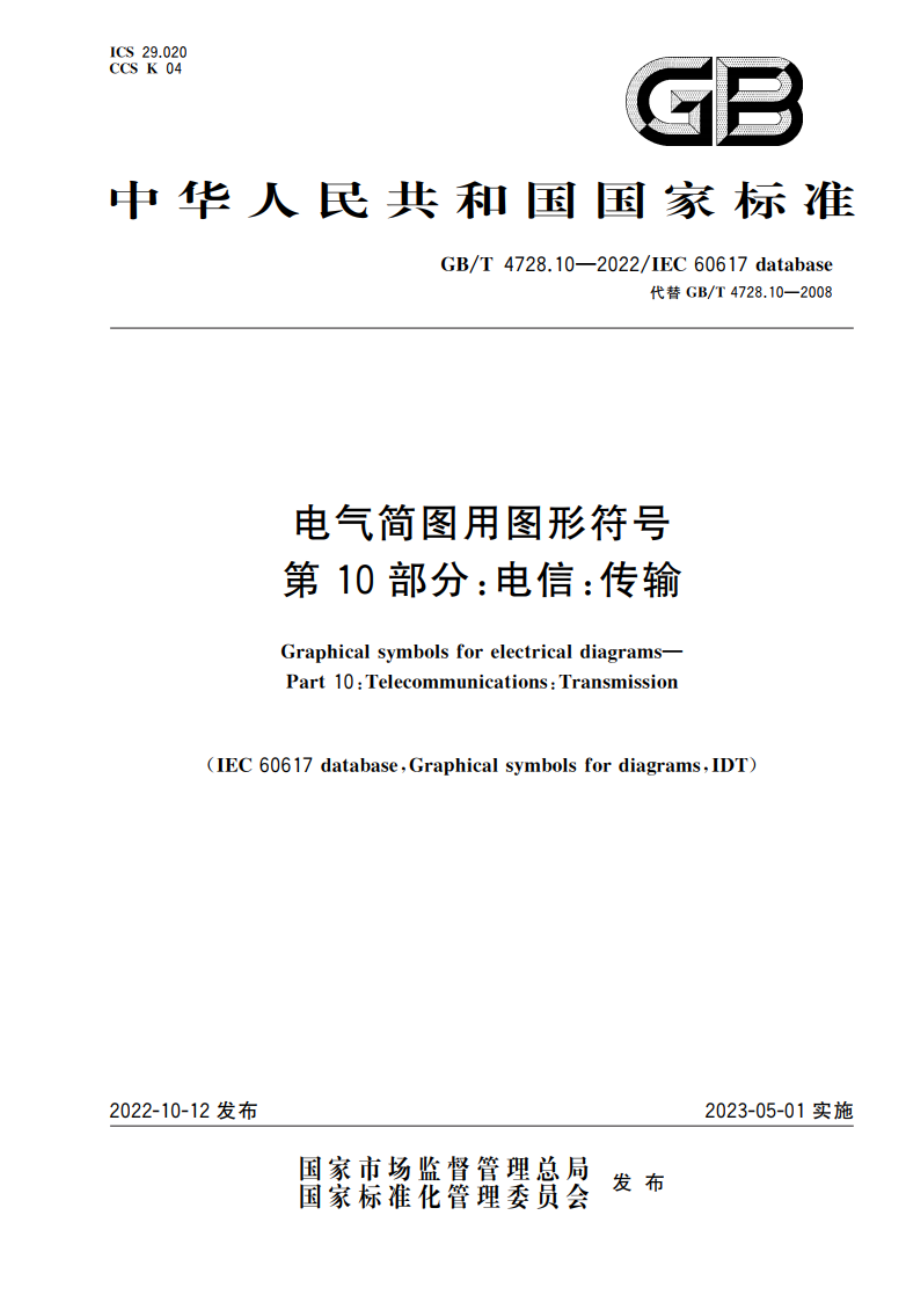 ICS 29.020
CCS K 04

GB

中华人民共和国国家标准

GB/T 4728.10—2022/IEC 60617 database
代替 GB/T 4728.10—2008

电气简图用图形符号
第 10 部分：电信：传输

Graphical symbols for electrical diagrams—
Part 10：Telecommunications：Transmission

（IEC 60617 database，Graphical symbols for diagrams，IDT）

2022-10-12 发布

2023-05-01 实施

国家市场监督管理总局
国家标准化管理委员会 发布